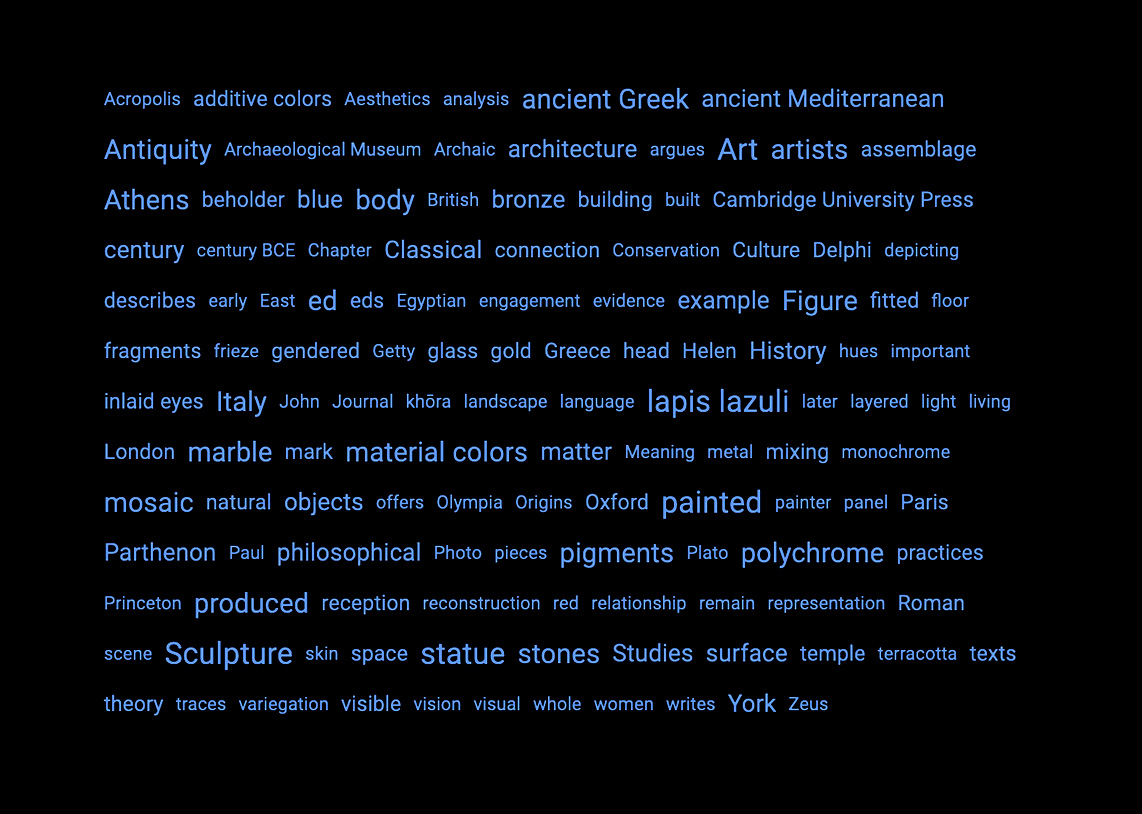 Acropolis additive colors Aesthetics analysis ancient Greek ancient Mediterranean Antiquity Archaeological Museum Archaic architecture argues Art artists assemblage Athens beholder blue body British bronze building built Cambridge University Press century century BCE Chapter Classical connection Conservation Culture Delphi depicting describes early East ed eds Egyptian engagement evidence example Figure fitted floor fragments frieze gendered Getty glass gold Greece head Helen History hues important inlaid eyes Italy John Journal khōra landscape language lapis lazuli later layered light living London marble mark material colors matter Meaning metal mixing monochrome mosaic natural objects offers Olympia Origins Oxford painted painter panel Paris Parthenon Paul philosophical Photo pieces pigments Plato polychrome practices Princeton produced reception reconstruction red relationship remain representation Roman scene Sculpture skin space statue stones Studies surface temple terracotta texts theory traces variegation visible vision visual whole women writes York Zeus